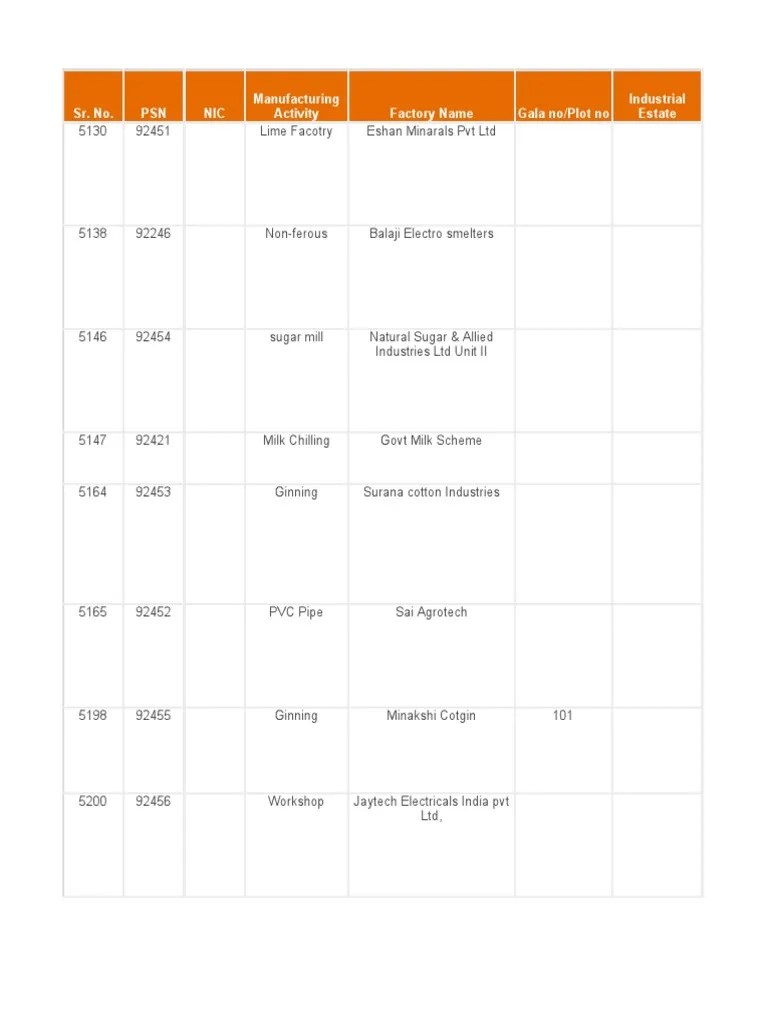 | Sr. No. | PSN | NIC | Manufacturing Activity | Factory Name | Gala no/Plot no | Industrial Estate |
|---|---|---|---|---|---|---|
| 5130 | 92451 | | Lime Facotry | Eshan Minarals Pvt Ltd | | |
| 5138 | 92246 | | Non-ferous | Balaji Electro smelters | | |
| 5146 | 92454 | | sugar mill | Natural Sugar & Allied Industries Ltd Unit II | | |
| 5147 | 92421 | | Milk Chilling | Govt Milk Scheme | | |
| 5164 | 92453 | | Ginning | Surana cotton Industries | | |
| 5165 | 92452 | | PVC Pipe | Sai Agrotech | | |
| 5198 | 92455 | | Ginning | Minakshi Cotgin | 101 | |
| 5200 | 92456 | | Workshop | Jaytech Electricals India pvt Ltd, | | |